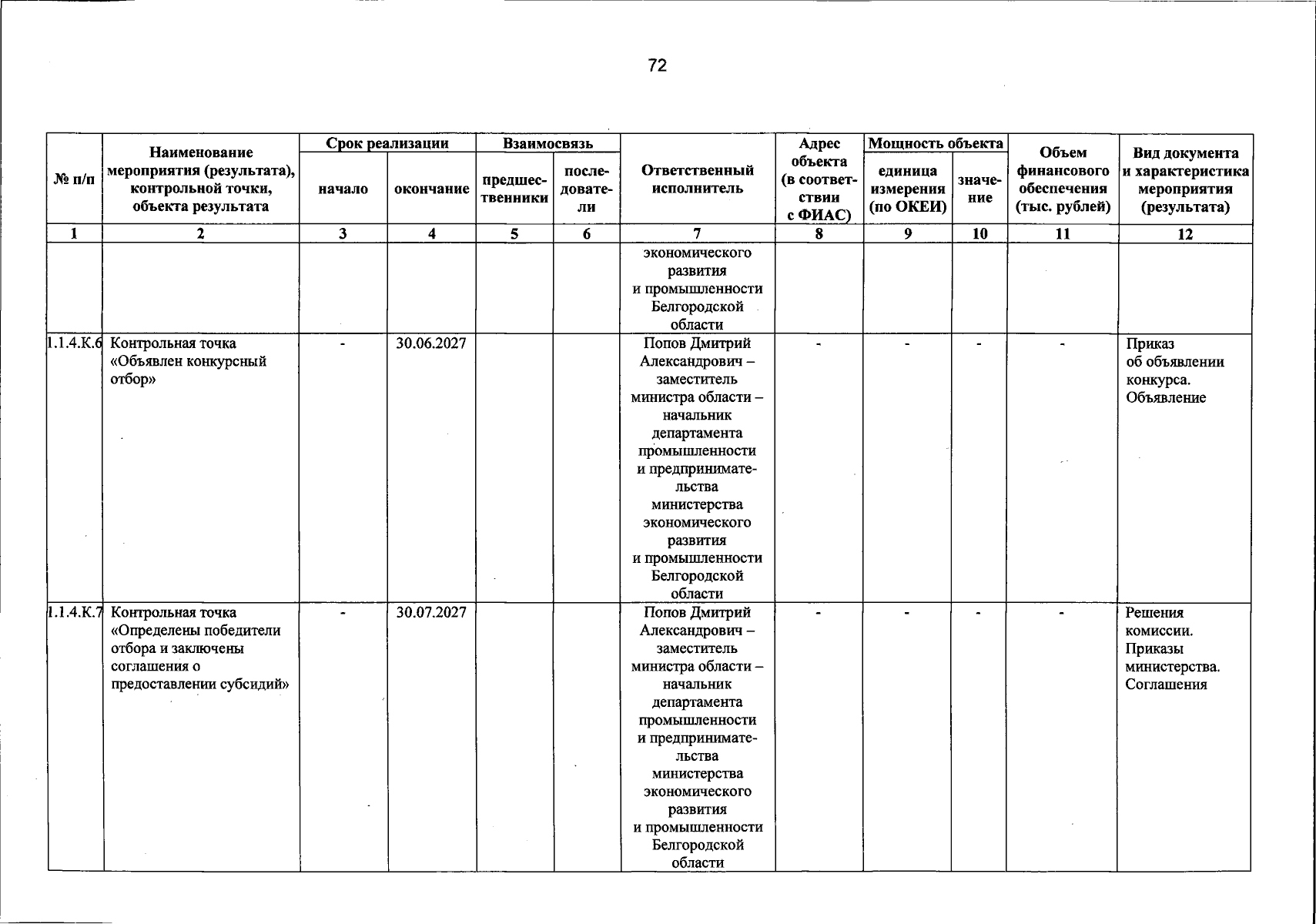 72

| № п/п | Наименование мероприятия (результата), контрольной точки, объекта результата | Срок реализации: начало | Срок реализации: окончание | Взаимосвязь: предшественники | Взаимосвязь: последователи | Ответственный исполнитель | Адрес объекта (в соответствии с ФИАС) | Мощность объекта: единица измерения (по ОКЕИ) | Мощность объекта: значение | Объем финансового обеспечения (тыс. рублей) | Вид документа и характеристика мероприятия (результата) |
|---|---|---|---|---|---|---|---|---|---|---|---|
| 1 | 2 | 3 | 4 | 5 | 6 | 7 | 8 | 9 | 10 | 11 | 12 |
| | | | | | | экономического развития и промышленности Белгородской области | | | | | |
| 1.1.4.К.6 | Контрольная точка «Объявлен конкурсный отбор» | - | 30.06.2027 | | | Попов Дмитрий Александрович – заместитель министра области – начальник департамента промышленности и предпринимательства министерства экономического развития и промышленности Белгородской области | - | - | - | - | Приказ об объявлении конкурса. Объявление |
| 1.1.4.К.7 | Контрольная точка «Определены победители отбора и заключены соглашения о предоставлении субсидий» | - | 30.07.2027 | | | Попов Дмитрий Александрович – заместитель министра области – начальник департамента промышленности и предпринимательства министерства экономического развития и промышленности Белгородской области | - | - | - | - | Решения комиссии. Приказы министерства. Соглашения |